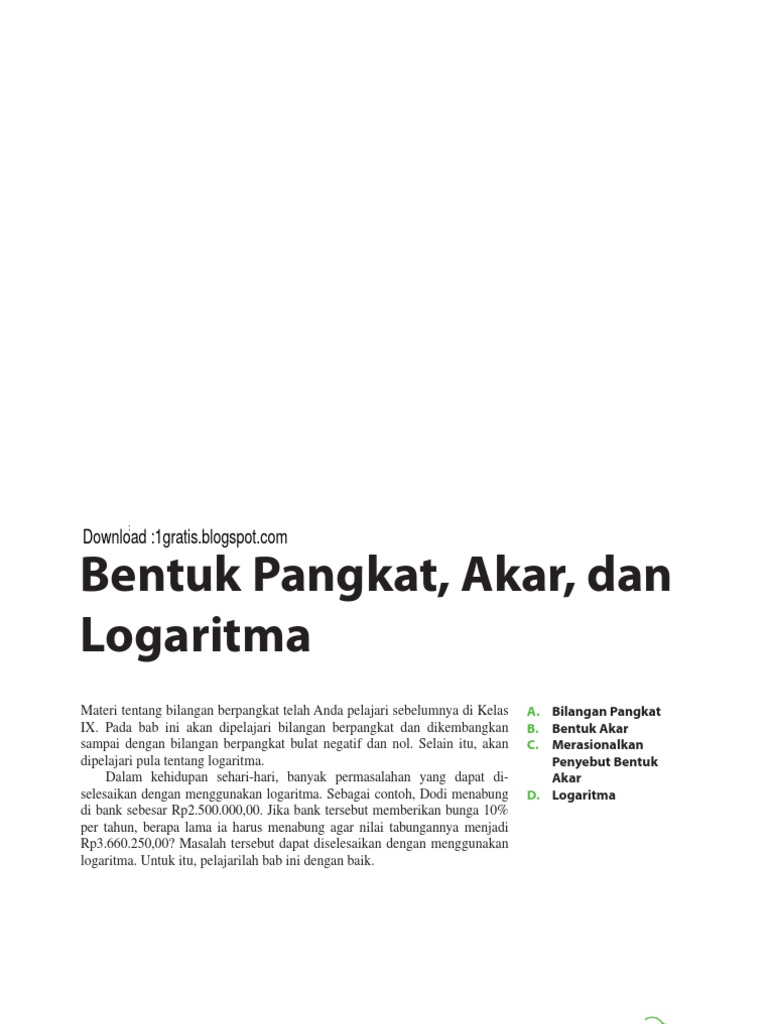 Download :1gratis.blogspot.com

Bentuk Pangkat, Akar, dan Logaritma

Materi tentang bilangan berpangkat telah Anda pelajari sebelumnya di Kelas IX. Pada bab ini akan dipelajari bilangan berpangkat dan dikembangkan sampai dengan bilangan berpangkat bulat negatif dan nol. Selain itu, akan dipelajari pula tentang logaritma.

Dalam kehidupan sehari-hari, banyak permasalahan yang dapat diselesaikan dengan menggunakan logaritma. Sebagai contoh, Dodi menabung di bank sebesar Rp2.500.000,00. Jika bank tersebut memberikan bunga 10% per tahun, berapa lama ia harus menabung agar nilai tabungannya menjadi Rp3.660.250,00? Masalah tersebut dapat diselesaikan dengan menggunakan logaritma. Untuk itu, pelajarilah bab ini dengan baik.

A. Bilangan Pangkat
B. Bentuk Akar
C. Merasionalkan Penyebut Bentuk Akar
D. Logaritma